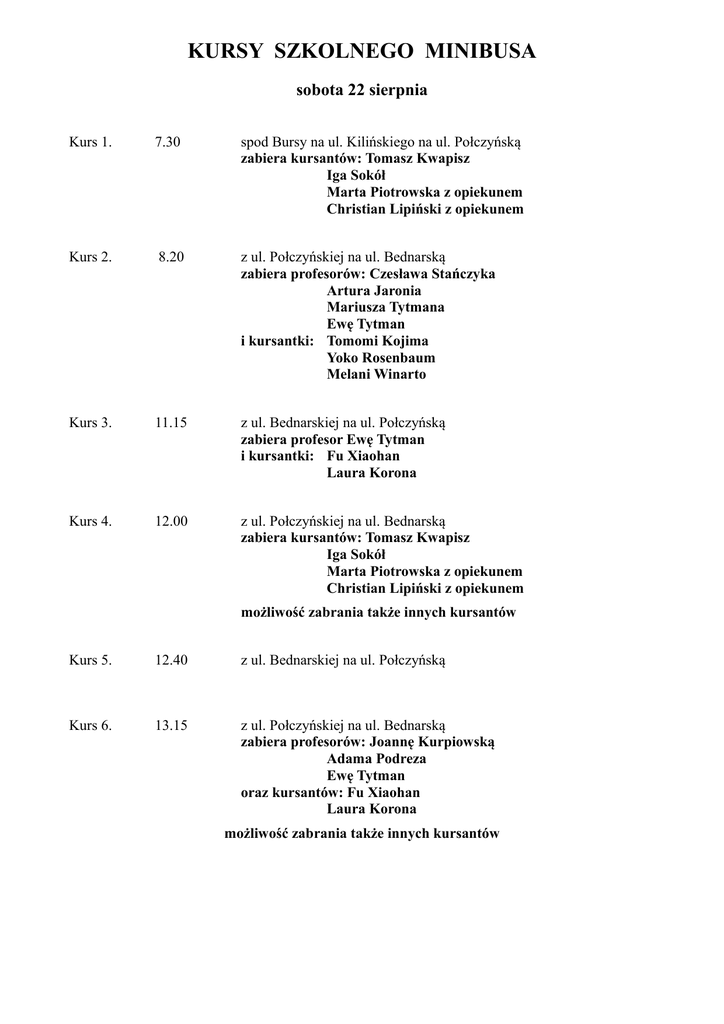 KURSY SZKOLNEGO MINIBUSA

sobota 22 sierpnia

Kurs 1. 7.30 spod Bursy na ul. Kilińskiego na ul. Połczyńską
zabiera kursantów: Tomasz Kwapisz
Iga Sokół
Marta Piotrowska z opiekunem
Christian Lipiński z opiekunem

Kurs 2. 8.20 z ul. Połczyńskiej na ul. Bednarską
zabiera profesorów: Czesława Stańczyka
Artura Jaronia
Mariusza Tytmana
Ewę Tytman
i kursantki: Tomomi Kojima
Yoko Rosenbaum
Melani Winarto

Kurs 3. 11.15 z ul. Bednarskiej na ul. Połczyńską
zabiera profesor Ewę Tytman
i kursantki: Fu Xiaohan
Laura Korona

Kurs 4. 12.00 z ul. Połczyńskiej na ul. Bednarską
zabiera kursantów: Tomasz Kwapisz
Iga Sokół
Marta Piotrowska z opiekunem
Christian Lipiński z opiekunem
możliwość zabrania także innych kursantów

Kurs 5. 12.40 z ul. Bednarskiej na ul. Połczyńską

Kurs 6. 13.15 z ul. Połczyńskiej na ul. Bednarską
zabiera profesorów: Joannę Kurpiowską
Adama Podreza
Ewę Tytman
oraz kursantów: Fu Xiaohan
Laura Korona
możliwość zabrania także innych kursantów